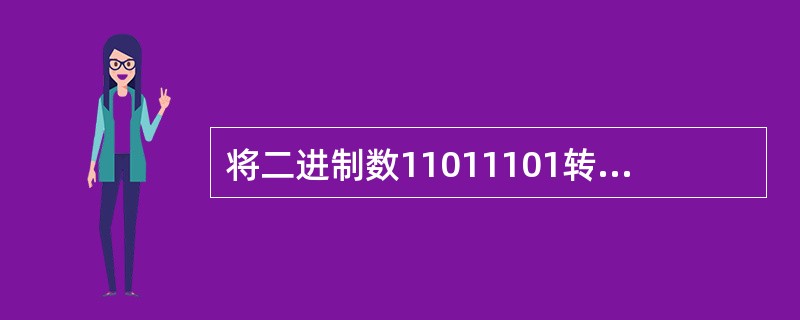 将二进制数11011101转...